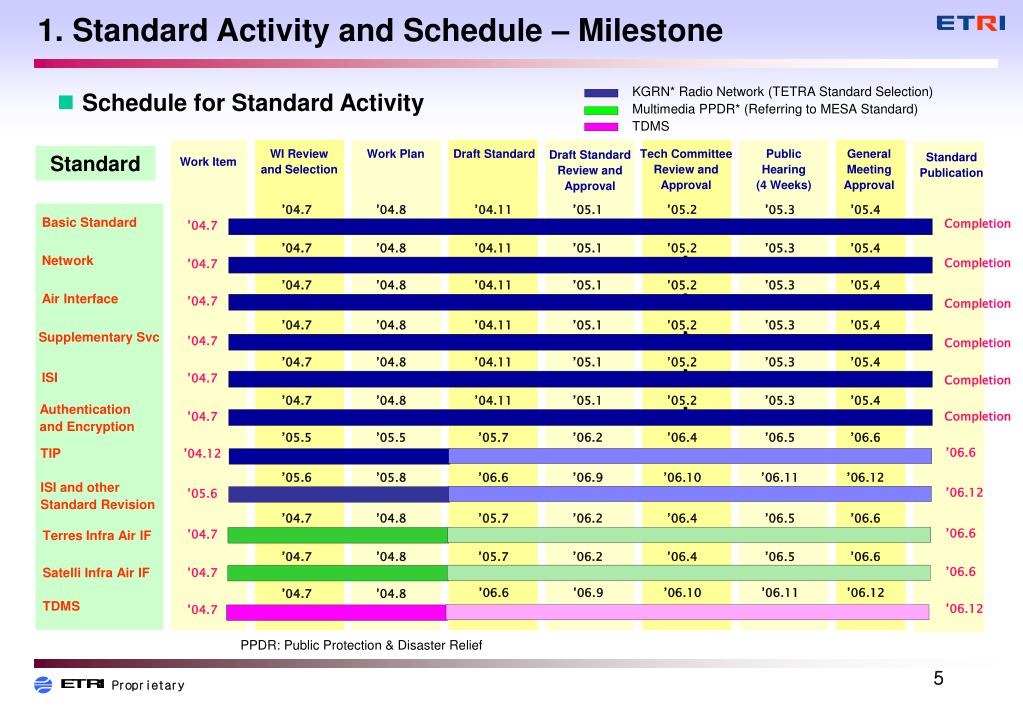 1. Standard Activity and Schedule – Milestone

ETRI

Schedule for Standard Activity

KGRN* Radio Network (TETRA Standard Selection)
Multimedia PPDR* (Referring to MESA Standard)
TDMS

| Standard | Work Item | WI Review and Selection | Work Plan | Draft Standard | Draft Standard Review and Approval | Tech Committee Review and Approval | Public Hearing (4 Weeks) | General Meeting Approval | Standard Publication |
|---|---|---|---|---|---|---|---|---|---|
| Basic Standard | '04.7 | '04.7 | '04.8 | '04.11 | '05.1 | '05.2 | '05.3 | '05.4 | Completion |
| Network | '04.7 | '04.7 | '04.8 | '04.11 | '05.1 | '05.2 | '05.3 | '05.4 | Completion |
| Air Interface | '04.7 | '04.7 | '04.8 | '04.11 | '05.1 | '05.2 | '05.3 | '05.4 | Completion |
| Supplementary Svc | '04.7 | '04.7 | '04.8 | '04.11 | '05.1 | '05.2 | '05.3 | '05.4 | Completion |
| ISI | '04.7 | '04.7 | '04.8 | '04.11 | '05.1 | '05.2 | '05.3 | '05.4 | Completion |
| Authentication and Encryption | '04.7 | '04.7 | '04.8 | '04.11 | '05.1 | '05.2 | '05.3 | '05.4 | Completion |
| TIP | '04.12 | '05.5 | '05.5 | '05.7 | '06.2 | '06.4 | '06.5 | '06.6 | '06.6 |
| ISI and other Standard Revision | '05.6 | '05.6 | '05.8 | '06.6 | '06.9 | '06.10 | '06.11 | '06.12 | '06.12 |
| Terres Infra Air IF | '04.7 | '04.7 | '04.8 | '05.7 | '06.2 | '06.4 | '06.5 | '06.6 | '06.6 |
| Satelli Infra Air IF | '04.7 | '04.7 | '04.8 | '05.7 | '06.2 | '06.4 | '06.5 | '06.6 | '06.6 |
| TDMS | '04.7 | '04.7 | '04.8 | '06.6 | '06.9 | '06.10 | '06.11 | '06.12 | '06.12 |

PPDR: Public Protection & Disaster Relief

ETRI Proprietary

5